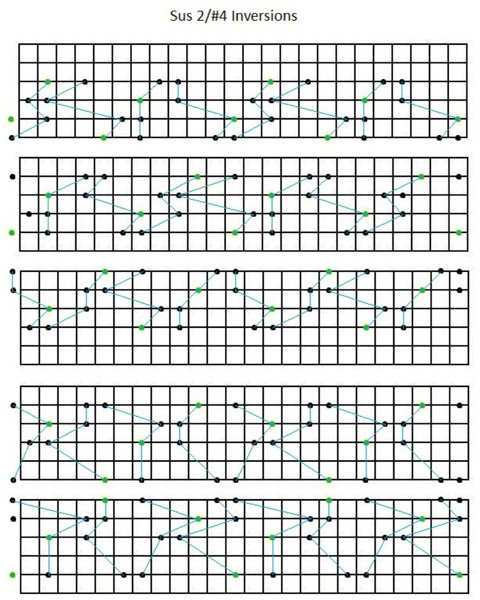 Sus 2/#4 Inversions